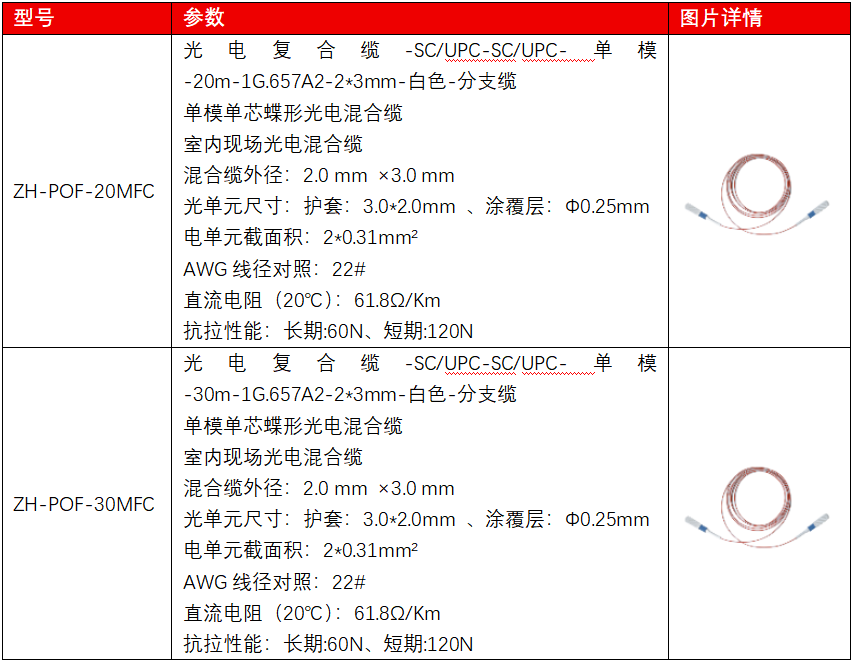 | 型号 | 参数 | 图片详情 |
|---|---|---|
| ZH-POF-20MFC | 光电复合缆-SC/UPC-SC/UPC-单模-20m-1G.657A2-2*3mm-白色-分支缆 单模单芯蝶形光电混合缆 室内现场光电混合缆 混合缆外径：2.0 mm ×3.0 mm 光单元尺寸：护套：3.0*2.0mm 、涂覆层：Φ0.25mm 电单元截面积：2*0.31mm² AWG线径对照：22# 直流电阻（20℃）：61.8Ω/Km 抗拉性能：长期:60N、短期:120N |  |
| ZH-POF-30MFC | 光电复合缆-SC/UPC-SC/UPC-单模-30m-1G.657A2-2*3mm-白色-分支缆 单模单芯蝶形光电混合缆 室内现场光电混合缆 混合缆外径：2.0 mm ×3.0 mm 光单元尺寸：护套：3.0*2.0mm 、涂覆层：Φ0.25mm 电单元截面积：2*0.31mm² AWG线径对照：22# 直流电阻（20℃）：61.8Ω/Km 抗拉性能：长期:60N、短期:120N |  |